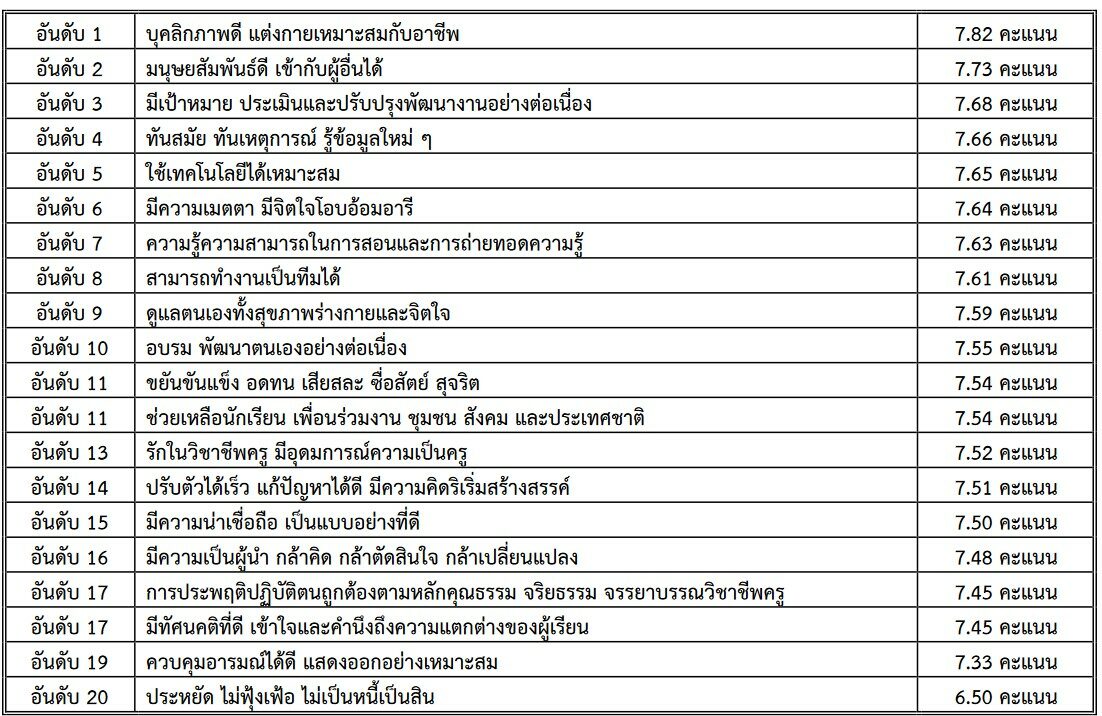 | | | |
|---|---|---|
| อันดับ 1 | บุคลิกภาพดี แต่งกายเหมาะสมกับอาชีพ | 7.82 คะแนน |
| อันดับ 2 | มนุษยสัมพันธ์ดี เข้ากับผู้อื่นได้ | 7.73 คะแนน |
| อันดับ 3 | มีเป้าหมาย ประเมินและปรับปรุงพัฒนางานอย่างต่อเนื่อง | 7.68 คะแนน |
| อันดับ 4 | ทันสมัย ทันเหตุการณ์ รู้ข้อมูลใหม่ ๆ | 7.66 คะแนน |
| อันดับ 5 | ใช้เทคโนโลยีได้เหมาะสม | 7.65 คะแนน |
| อันดับ 6 | มีความเมตตา มีจิตใจโอบอ้อมอารี | 7.64 คะแนน |
| อันดับ 7 | ความรู้ความสามารถในการสอนและการถ่ายทอดความรู้ | 7.63 คะแนน |
| อันดับ 8 | สามารถทำงานเป็นทีมได้ | 7.61 คะแนน |
| อันดับ 9 | ดูแลตนเองทั้งสุขภาพร่างกายและจิตใจ | 7.59 คะแนน |
| อันดับ 10 | อบรม พัฒนาตนเองอย่างต่อเนื่อง | 7.55 คะแนน |
| อันดับ 11 | ขยันขันแข็ง อดทน เสียสละ ซื่อสัตย์ สุจริต | 7.54 คะแนน |
| อันดับ 11 | ช่วยเหลือนักเรียน เพื่อนร่วมงาน ชุมชน สังคม และประเทศชาติ | 7.54 คะแนน |
| อันดับ 13 | รักในวิชาชีพครู มีอุดมการณ์ความเป็นครู | 7.52 คะแนน |
| อันดับ 14 | ปรับตัวได้เร็ว แก้ปัญหาได้ดี มีความคิดริเริ่มสร้างสรรค์ | 7.51 คะแนน |
| อันดับ 15 | มีความน่าเชื่อถือ เป็นแบบอย่างที่ดี | 7.50 คะแนน |
| อันดับ 16 | มีความเป็นผู้นำ กล้าคิด กล้าตัดสินใจ กล้าเปลี่ยนแปลง | 7.48 คะแนน |
| อันดับ 17 | การประพฤติปฏิบัติตนถูกต้องตามหลักคุณธรรม จริยธรรม จรรยาบรรณวิชาชีพครู | 7.45 คะแนน |
| อันดับ 17 | มีทัศนคติที่ดี เข้าใจและคำนึงถึงความแตกต่างของผู้เรียน | 7.45 คะแนน |
| อันดับ 19 | ควบคุมอารมณ์ได้ดี แสดงออกอย่างเหมาะสม | 7.33 คะแนน |
| อันดับ 20 | ประหยัด ไม่ฟุ้งเฟ้อ ไม่เป็นหนี้เป็นสิน | 6.50 คะแนน |